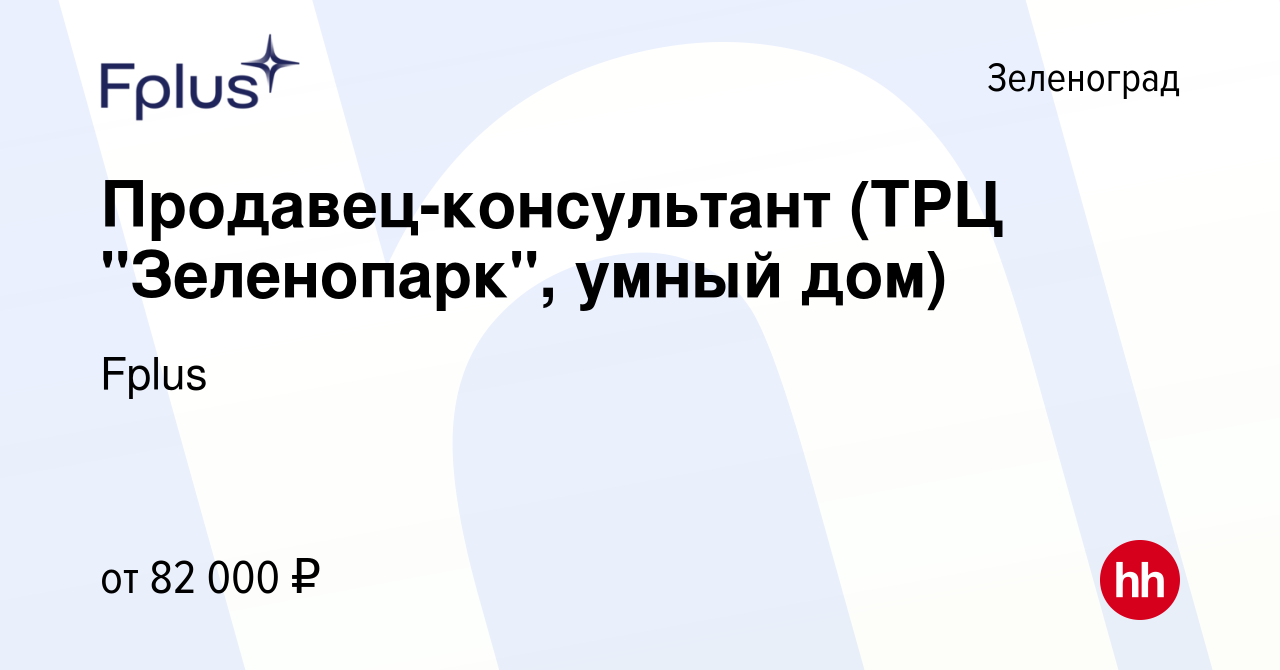 Fplus

Зеленоград

Продавец-консультант (ТРЦ "Зеленопарк", умный дом)

Fplus

от 82 000 ₽

hh